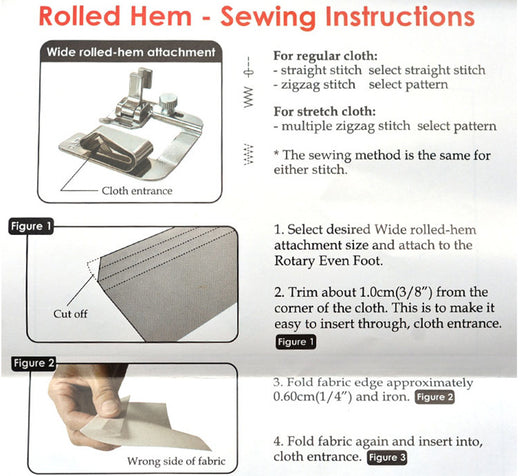 Rolled Hem - Sewing Instructions

Wide rolled-hem attachment

Cloth entrance

For regular cloth:
- straight stitch select straight stitch
- zigzag stitch select pattern

For stretch cloth:
- multiple zigzag stitch select pattern

* The sewing method is the same for either stitch.

Figure 1

Cut off

1. Select desired Wide rolled-hem attachment size and attach to the Rotary Even Foot.

2. Trim about 1.0cm(3/8") from the corner of the cloth. This is to make it easy to insert through, cloth entrance. Figure 1

Figure 2

Wrong side of fabric

3. Fold fabric edge approximately 0.60cm(1/4") and iron. Figure 2

4. Fold fabric again and insert into, cloth entrance. Figure 3